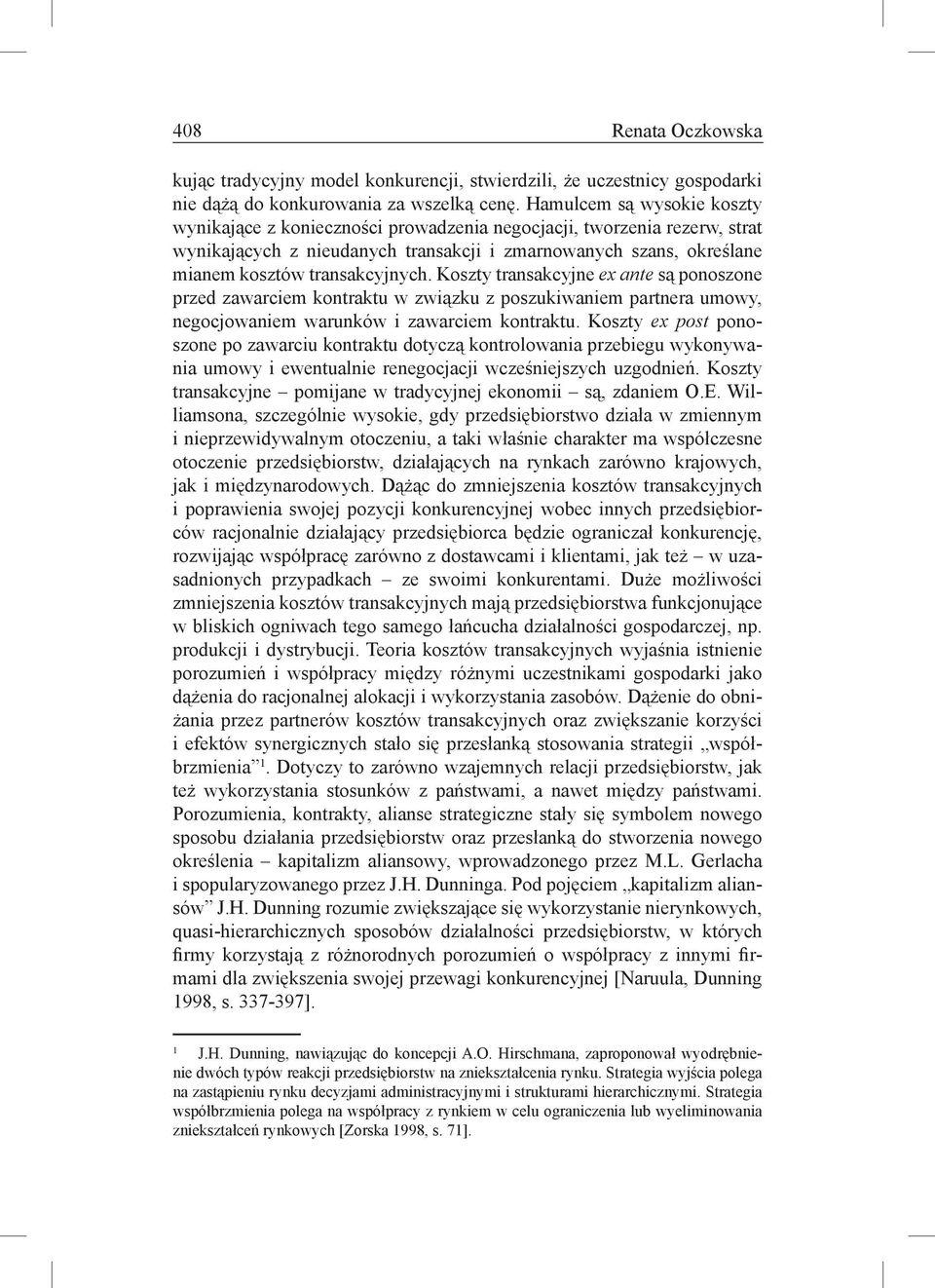 408 Renata Oczkowska

kując tradycyjny model konkurencji, stwierdzili, że uczestnicy gospodarki nie dążą do konkurowania za wszelką cenę. Hamulcem są wysokie koszty wynikające z konieczności prowadzenia negocjacji, tworzenia rezerw, strat wynikających z nieudanych transakcji i zmarnowanych szans, określane mianem kosztów transakcyjnych. Koszty transakcyjne ex ante są ponoszone przed zawarciem kontraktu w związku z poszukiwaniem partnera umowy, negocjowaniem warunków i zawarciem kontraktu. Koszty ex post ponoszone po zawarciu kontraktu dotyczą kontrolowania przebiegu wykonywania umowy i ewentualnie renegocjacji wcześniejszych uzgodnień. Koszty transakcyjne – pomijane w tradycyjnej ekonomii – są, zdaniem O.E. Williamsona, szczególnie wysokie, gdy przedsiębiorstwo działa w zmiennym i nieprzewidywalnym otoczeniu, a taki właśnie charakter ma współczesne otoczenie przedsiębiorstw, działających na rynkach zarówno krajowych, jak i międzynarodowych. Dążąc do zmniejszenia kosztów transakcyjnych i poprawienia swojej pozycji konkurencyjnej wobec innych przedsiębiorców racjonalnie działający przedsiębiorca będzie ograniczał konkurencję, rozwijając współpracę zarówno z dostawcami i klientami, jak też – w uzasadnionych przypadkach – ze swoimi konkurentami. Duże możliwości zmniejszenia kosztów transakcyjnych mają przedsiębiorstwa funkcjonujące w bliskich ogniwach tego samego łańcucha działalności gospodarczej, np. produkcji i dystrybucji. Teoria kosztów transakcyjnych wyjaśnia istnienie porozumień i współpracy między różnymi uczestnikami gospodarki jako dążenia do racjonalnej alokacji i wykorzystania zasobów. Dążenie do obniżania przez partnerów kosztów transakcyjnych oraz zwiększanie korzyści i efektów synergicznych stało się przesłanką stosowania strategii „współbrzmienia”$^1$. Dotyczy to zarówno wzajemnych relacji przedsiębiorstw, jak też wykorzystania stosunków z państwami, a nawet między państwami. Porozumienia, kontrakty, alianse strategiczne stały się symbolem nowego sposobu działania przedsiębiorstw oraz przesłanką do stworzenia nowego określenia – kapitalizm aliansowy, wprowadzonego przez M.L. Gerlacha i spopularyzowanego przez J.H. Dunninga. Pod pojęciem „kapitalizm aliansów” J.H. Dunning rozumie zwiększające się wykorzystanie nierynkowych, quasi-hierarchicznych sposobów działalności przedsiębiorstw, w których firmy korzystają z różnorodnych porozumień o współpracy z innymi firmami dla zwiększenia swojej przewagi konkurencyjnej [Naruula, Dunning 1998, s. 337-397].

$^1$ J.H. Dunning, nawiązując do koncepcji A.O. Hirschmana, zaproponował wyodrębnienie dwóch typów reakcji przedsiębiorstw na zniekształcenia rynku. Strategia wyjścia polega na zastąpieniu rynku decyzjami administracyjnymi i strukturami hierarchicznymi. Strategia współbrzmienia polega na współpracy z rynkiem w celu ograniczenia lub wyeliminowania zniekształceń rynkowych [Zorska 1998, s. 71].